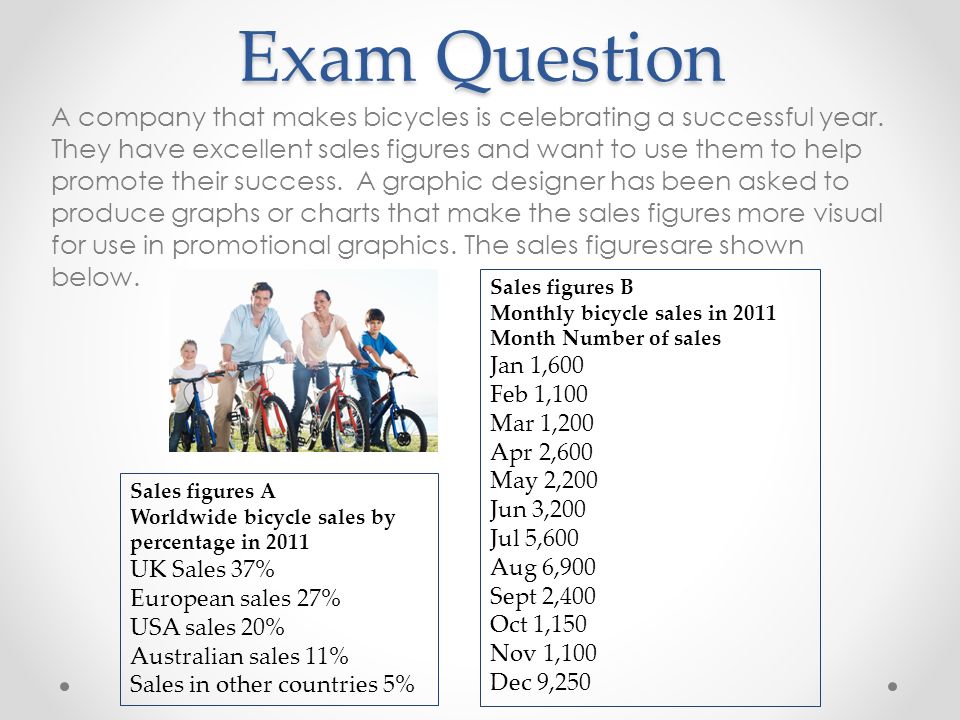 Exam Question

A company that makes bicycles is celebrating a successful year. They have excellent sales figures and want to use them to help promote their success. A graphic designer has been asked to produce graphs or charts that make the sales figures more visual for use in promotional graphics. The sales figuresare shown below.

Sales figures A
Worldwide bicycle sales by percentage in 2011
UK Sales 37%
European sales 27%
USA sales 20%
Australian sales 11%
Sales in other countries 5%

Sales figures B
Monthly bicycle sales in 2011
Month Number of sales
Jan 1,600
Feb 1,100
Mar 1,200
Apr 2,600
May 2,200
Jun 3,200
Jul 5,600
Aug 6,900
Sept 2,400
Oct 1,150
Nov 1,100
Dec 9,250